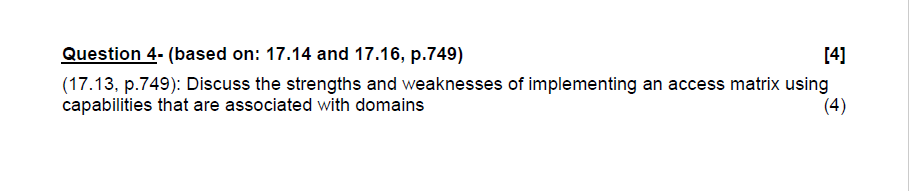 Question 4- (based on: 17.14 and 17.16, p.749) [4]

(17.13, p.749): Discuss the strengths and weaknesses of implementing an access matrix using capabilities that are associated with domains (4)